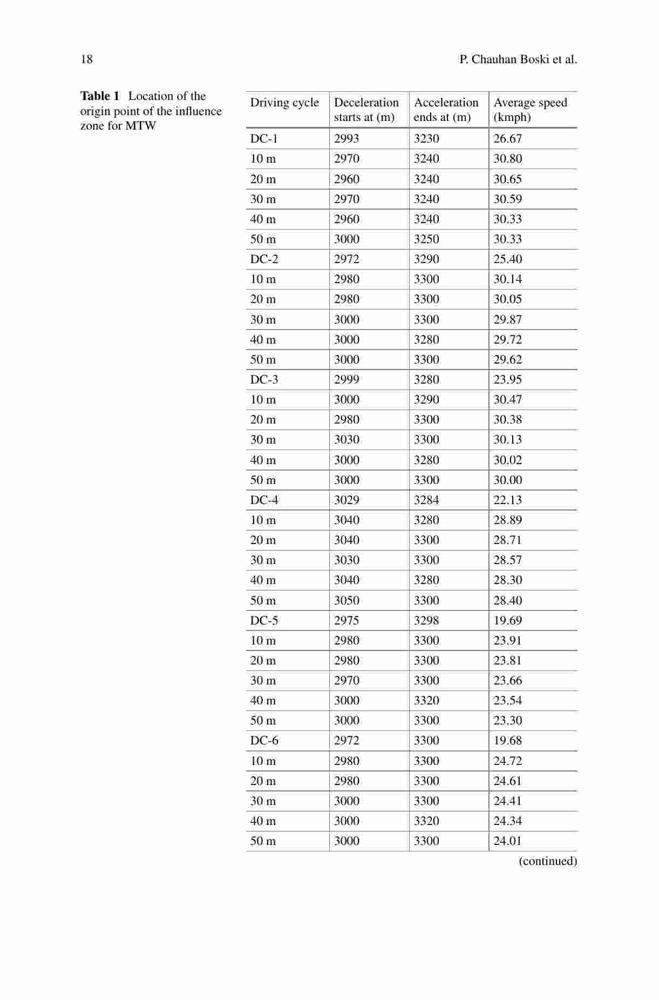 18 P. Chauhan Boski et al.

**Table 1** Location of the origin point of the influence zone for MTW

| Driving cycle | Deceleration starts at (m) | Acceleration ends at (m) | Average speed (kmph) |
|---|---|---|---|
| DC-1 | 2993 | 3230 | 26.67 |
| 10 m | 2970 | 3240 | 30.80 |
| 20 m | 2960 | 3240 | 30.65 |
| 30 m | 2970 | 3240 | 30.59 |
| 40 m | 2960 | 3240 | 30.33 |
| 50 m | 3000 | 3250 | 30.33 |
| DC-2 | 2972 | 3290 | 25.40 |
| 10 m | 2980 | 3300 | 30.14 |
| 20 m | 2980 | 3300 | 30.05 |
| 30 m | 3000 | 3300 | 29.87 |
| 40 m | 3000 | 3280 | 29.72 |
| 50 m | 3000 | 3300 | 29.62 |
| DC-3 | 2999 | 3280 | 23.95 |
| 10 m | 3000 | 3290 | 30.47 |
| 20 m | 2980 | 3300 | 30.38 |
| 30 m | 3030 | 3300 | 30.13 |
| 40 m | 3000 | 3280 | 30.02 |
| 50 m | 3000 | 3300 | 30.00 |
| DC-4 | 3029 | 3284 | 22.13 |
| 10 m | 3040 | 3280 | 28.89 |
| 20 m | 3040 | 3300 | 28.71 |
| 30 m | 3030 | 3300 | 28.57 |
| 40 m | 3040 | 3280 | 28.30 |
| 50 m | 3050 | 3300 | 28.40 |
| DC-5 | 2975 | 3298 | 19.69 |
| 10 m | 2980 | 3300 | 23.91 |
| 20 m | 2980 | 3300 | 23.81 |
| 30 m | 2970 | 3300 | 23.66 |
| 40 m | 3000 | 3320 | 23.54 |
| 50 m | 3000 | 3300 | 23.30 |
| DC-6 | 2972 | 3300 | 19.68 |
| 10 m | 2980 | 3300 | 24.72 |
| 20 m | 2980 | 3300 | 24.61 |
| 30 m | 3000 | 3300 | 24.41 |
| 40 m | 3000 | 3320 | 24.34 |
| 50 m | 3000 | 3300 | 24.01 |

(continued)